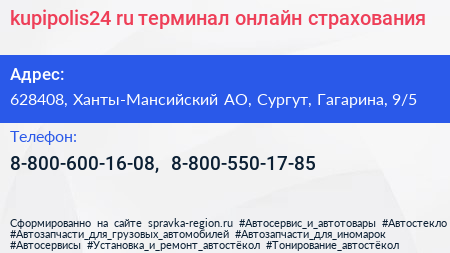 kupipolis24 ru терминал онлайн страхования

Адрес:
628408, Ханты-Мансийский АО, Сургут, Гагарина, 9/5

Телефон:
8-800-600-16-08, 8-800-550-17-85

Сформированно на сайте spravka-region.ru #Автосервис_и_автотовары #Автостекло #Автозапчасти_для_грузовых_автомобилей #Автозапчасти_для_иномарок #Автосервисы #Установка_и_ремонт_автостёкол #Тонирование_автостёкол